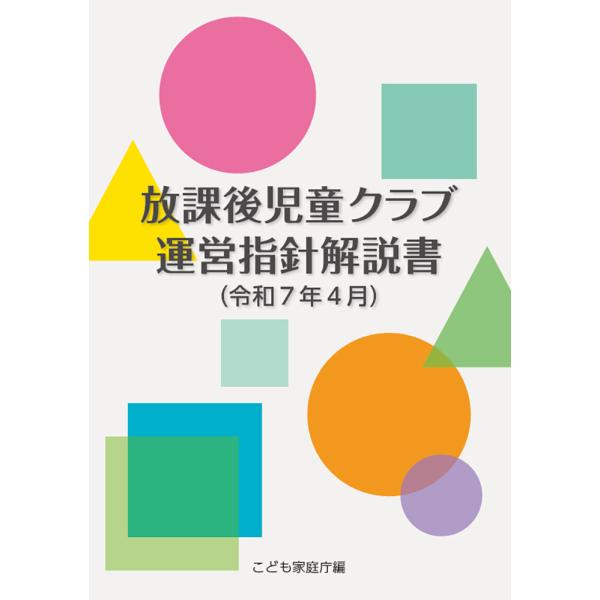 放課後児童クラブ
運営指針解説書
（令和７年４月）

こども家庭庁編